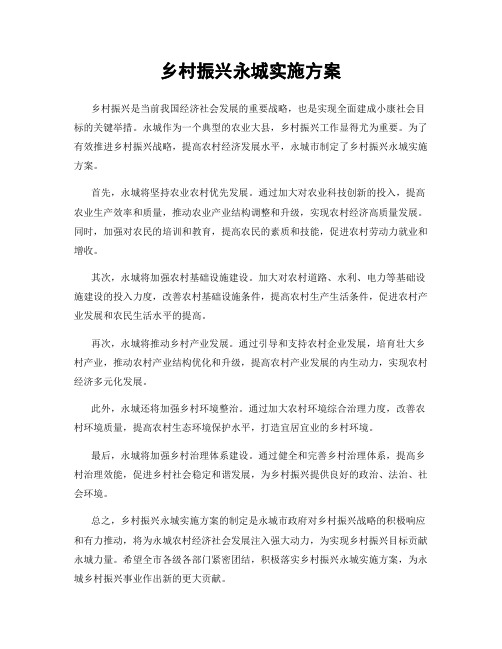 乡村振兴永城实施方案

乡村振兴是当前我国经济社会发展的重要战略，也是实现全面建成小康社会目标的关键举措。永城作为一个典型的农业大县，乡村振兴工作显得尤为重要。为了有效推进乡村振兴战略，提高农村经济发展水平，永城市制定了乡村振兴永城实施方案。

首先，永城将坚持农业农村优先发展。通过加大对农业科技创新的投入，提高农业生产效率和质量，推动农业产业结构调整和升级，实现农村经济高质量发展。同时，加强对农民的培训和教育，提高农民的素质和技能，促进农村劳动力就业和增收。

其次，永城将加强农村基础设施建设。加大对农村道路、水利、电力等基础设施建设的投入力度，改善农村基础设施条件，提高农村生产生活条件，促进农村产业发展和农民生活水平的提高。

再次，永城将推动乡村产业发展。通过引导和支持农村企业发展，培育壮大乡村产业，推动农村产业结构优化和升级，提高农村产业发展的内生动力，实现农村经济多元化发展。

此外，永城还将加强乡村环境整治。通过加大农村环境综合治理力度，改善农村环境质量，提高农村生态环境保护水平，打造宜居宜业的乡村环境。

最后，永城将加强乡村治理体系建设。通过健全和完善乡村治理体系，提高乡村治理效能，促进乡村社会稳定和谐发展，为乡村振兴提供良好的政治、法治、社会环境。

总之，乡村振兴永城实施方案的制定是永城市政府对乡村振兴战略的积极响应和有力推动，将为永城农村经济社会发展注入强大动力，为实现乡村振兴目标贡献永城力量。希望全市各级各部门紧密团结，积极落实乡村振兴永城实施方案，为永城乡村振兴事业作出新的更大贡献。